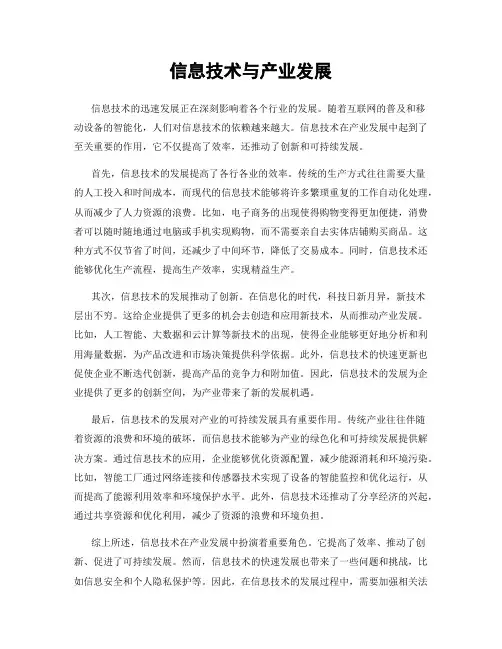 信息技术与产业发展

信息技术的迅速发展正在深刻影响着各个行业的发展。随着互联网的普及和移动设备的智能化，人们对信息技术的依赖越来越大。信息技术在产业发展中起到了至关重要的作用，它不仅提高了效率，还推动了创新和可持续发展。

首先，信息技术的发展提高了各行各业的效率。传统的生产方式往往需要大量的人工投入和时间成本，而现代的信息技术能够将许多繁琐重复的工作自动化处理，从而减少了人力资源的浪费。比如，电子商务的出现使得购物变得更加便捷，消费者可以随时随地通过电脑或手机实现购物，而不需要亲自去实体店铺购买商品。这种方式不仅节省了时间，还减少了中间环节，降低了交易成本。同时，信息技术还能够优化生产流程，提高生产效率，实现精益生产。

其次，信息技术的发展推动了创新。在信息化的时代，科技日新月异，新技术层出不穷。这给企业提供了更多的机会去创造和应用新技术，从而推动产业发展。比如，人工智能、大数据和云计算等新技术的出现，使得企业能够更好地分析和利用海量数据，为产品改进和市场决策提供科学依据。此外，信息技术的快速更新也促使企业不断迭代创新，提高产品的竞争力和附加值。因此，信息技术的发展为企业提供了更多的创新空间，为产业带来了新的发展机遇。

最后，信息技术的发展对产业的可持续发展具有重要作用。传统产业往往伴随着资源的浪费和环境的破坏，而信息技术能够为产业的绿色化和可持续发展提供解决方案。通过信息技术的应用，企业能够优化资源配置，减少能源消耗和环境污染。比如，智能工厂通过网络连接和传感器技术实现了设备的智能监控和优化运行，从而提高了能源利用效率和环境保护水平。此外，信息技术还推动了分享经济的兴起，通过共享资源和优化利用，减少了资源的浪费和环境负担。

综上所述，信息技术在产业发展中扮演着重要角色。它提高了效率、推动了创新、促进了可持续发展。然而，信息技术的快速发展也带来了一些问题和挑战，比如信息安全和个人隐私保护等。因此，在信息技术的发展过程中，需要加强相关法